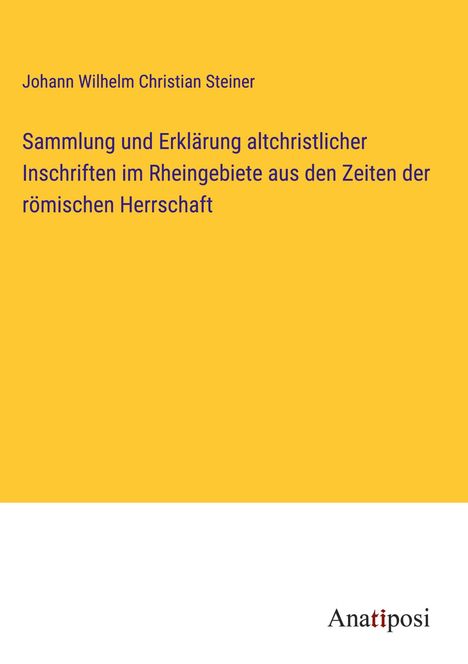 Johann Wilhelm Christian Steiner

Sammlung und Erklärung altchristlicher Inschriften im Rheingebiete aus den Zeiten der römischen Herrschaft

Anatiposi